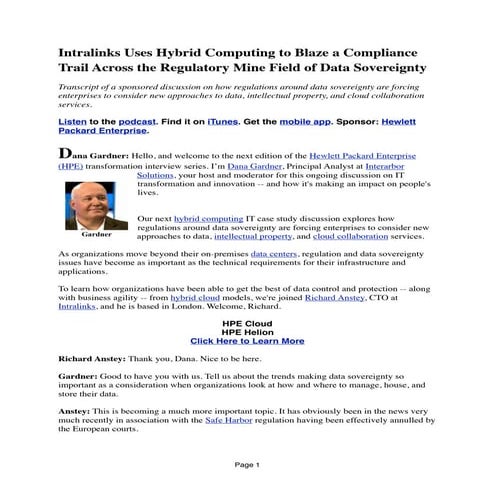 Intralinks Uses Hybrid Computing to Blaze a Compliance Trail Across the Regulatory Mine Field of Data Sovereignty

Transcript of a sponsored discussion on how regulations around data sovereignty are forcing enterprises to consider new approaches to data, intellectual property, and cloud collaboration services.

Listen to the podcast. Find it on iTunes. Get the mobile app. Sponsor: Hewlett Packard Enterprise.

Dana Gardner: Hello, and welcome to the next edition of the Hewlett Packard Enterprise (HPE) transformation interview series. I'm Dana Gardner, Principal Analyst at Interarbor Solutions, your host and moderator for this ongoing discussion on IT transformation and innovation -- and how it's making an impact on people's lives.

Gardner

Our next hybrid computing IT case study discussion explores how regulations around data sovereignty are forcing enterprises to consider new approaches to data, intellectual property, and cloud collaboration services.

As organizations move beyond their on-premises data centers, regulation and data sovereignty issues have become as important as the technical requirements for their infrastructure and applications.

To learn how organizations have been able to get the best of data control and protection -- along with business agility -- from hybrid cloud models, we're joined Richard Anstey, CTO at Intralinks, and he is based in London. Welcome, Richard.

HPE Cloud
HPE Helion
Click Here to Learn More

Richard Anstey: Thank you, Dana. Nice to be here.

Gardner: Good to have you with us. Tell us about the trends making data sovereignty so important as a consideration when organizations look at how and where to manage, house, and store their data.

Anstey: This is becoming a much more important topic. It has obviously been in the news very much recently in association with the Safe Harbor regulation having been effectively annulled by the European courts.

Page 1